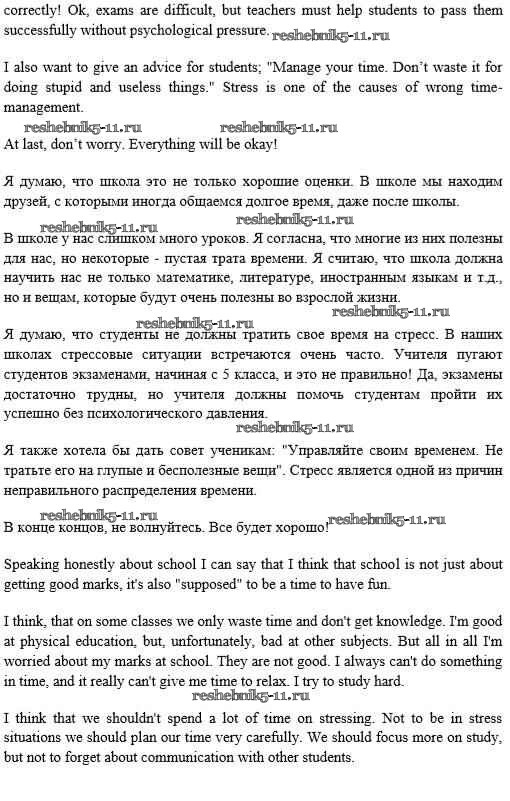 correctly! Ok, exams are difficult, but teachers must help students to pass them successfully without psychological pressure. reshebnik5-11.ru

I also want to give an advice for students; "Manage your time. Don't waste it for doing stupid and useless things." Stress is one of the causes of wrong time-management.

reshebnik5-11.ru reshebnik5-11.ru

At last, don't worry. Everything will be okay!

Я думаю, что школа это не только хорошие оценки. В школе мы находим друзей, с которыми иногда общаемся долгое время, даже после школы.

reshebnik5-11.ru

В школе у нас слишком много уроков. Я согласна, что многие из них полезны для нас, но некоторые - пустая трата времени. Я считаю, что школа должна научить нас не только математике, литературе, иностранным языкам и т.д., но и вещам, которые будут очень полезны во взрослой жизни.

reshebnik5-11.ru reshebnik5-11.ru

Я думаю, что студенты не должны тратить свое время на стресс. В наших школах стрессовые ситуации встречаются очень часто. Учителя пугают студентов экзаменами, начиная с 5 класса, и это не правильно! Да, экзамены достаточно трудны, но учителя должны помочь студентам пройти их успешно без психологического давления.

reshebnik5-11.ru

Я также хотела бы дать совет ученикам: "Управляйте своим временем. Не тратьте его на глупые и бесполезные вещи". Стресс является одной из причин неправильного распределения времени.

reshebnik5-11.ru

В конце концов, не волнуйтесь. Все будет хорошо! reshebnik5-11.ru

Speaking honestly about school I can say that I think that school is not just about getting good marks, it's also "supposed" to be a time to have fun.

I think, that on some classes we only waste time and don't get knowledge. I'm good at physical education, but, unfortunately, bad at other subjects. But all in all I'm worried about my marks at school. They are not good. I always can't do something in time, and it really can't give me time to relax. I try to study hard.

reshebnik5-11.ru

I think that we shouldn't spend a lot of time on stressing. Not to be in stress situations we should plan our time very carefully. We should focus more on study, but not to forget about communication with other students.